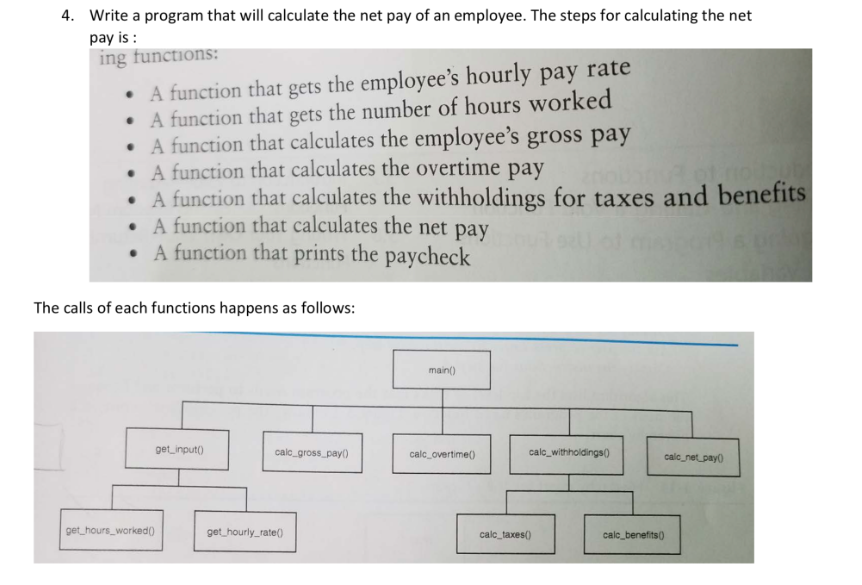 4. Write a program that will calculate the net pay of an employee. The steps for calculating the net pay is :

ing functions:

- A function that gets the employee's hourly pay rate
- A function that gets the number of hours worked
- A function that calculates the employee's gross pay
- A function that calculates the overtime pay
- A function that calculates the withholdings for taxes and benefits
- A function that calculates the net pay
- A function that prints the paycheck

The calls of each functions happens as follows:

main()

get_input()

calc_gross_pay()

calc_overtime()

calc_withholdings()

calc_net_pay()

get_hours_worked()

get_hourly_rate()

calc_taxes()

calc_benefits()